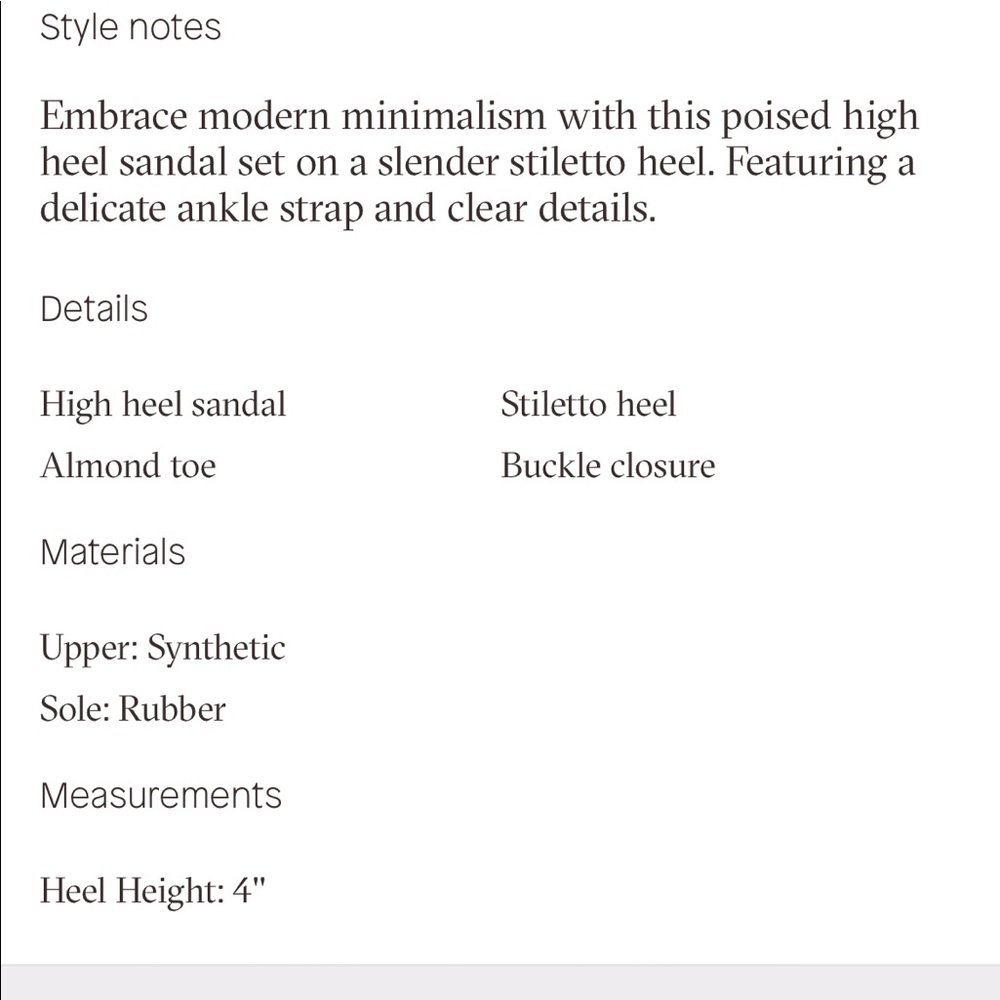 Style notes

Embrace modern minimalism with this poised high heel sandal set on a slender stiletto heel. Featuring a delicate ankle strap and clear details.

Details

High heel sandal

Almond toe

Stiletto heel

Buckle closure

Materials

Upper: Synthetic

Sole: Rubber

Measurements

Heel Height: 4"